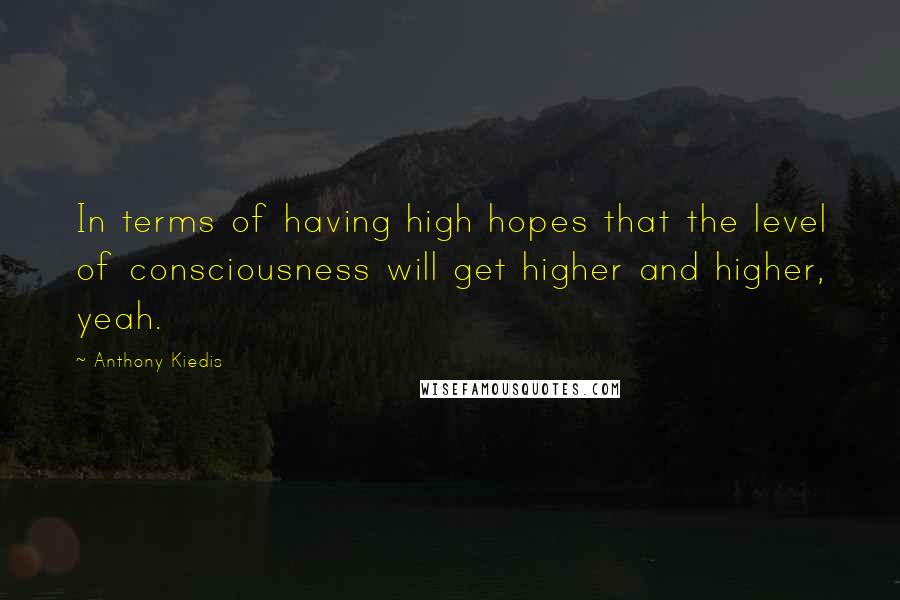 In terms of having high hopes that the level of consciousness will get higher and higher, yeah.

~ Anthony Kiedis

WISEFAMOUSQUOTES.COM